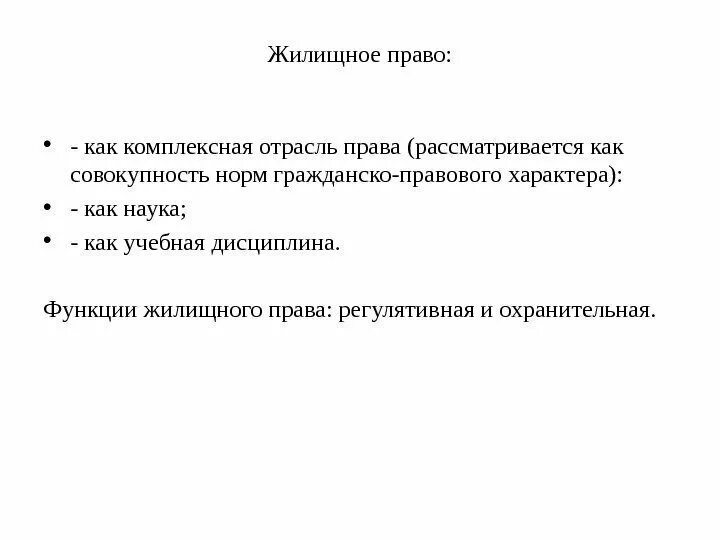 Жилищное право:

• - как комплексная отрасль права (рассматривается как совокупность норм гражданско-правового характера):
• - как наука;
• - как учебная дисциплина.

Функции жилищного права: регулятивная и охранительная.